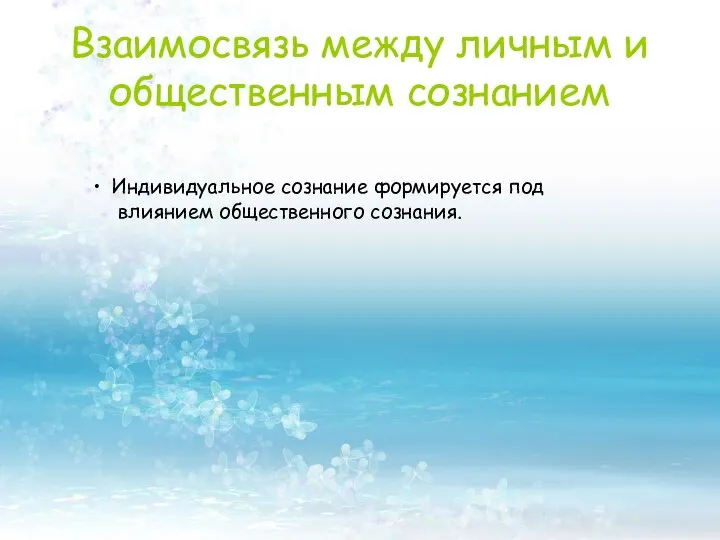 Взаимосвязь между личным и общественным сознанием

• Индивидуальное сознание формируется под влиянием общественного сознания.